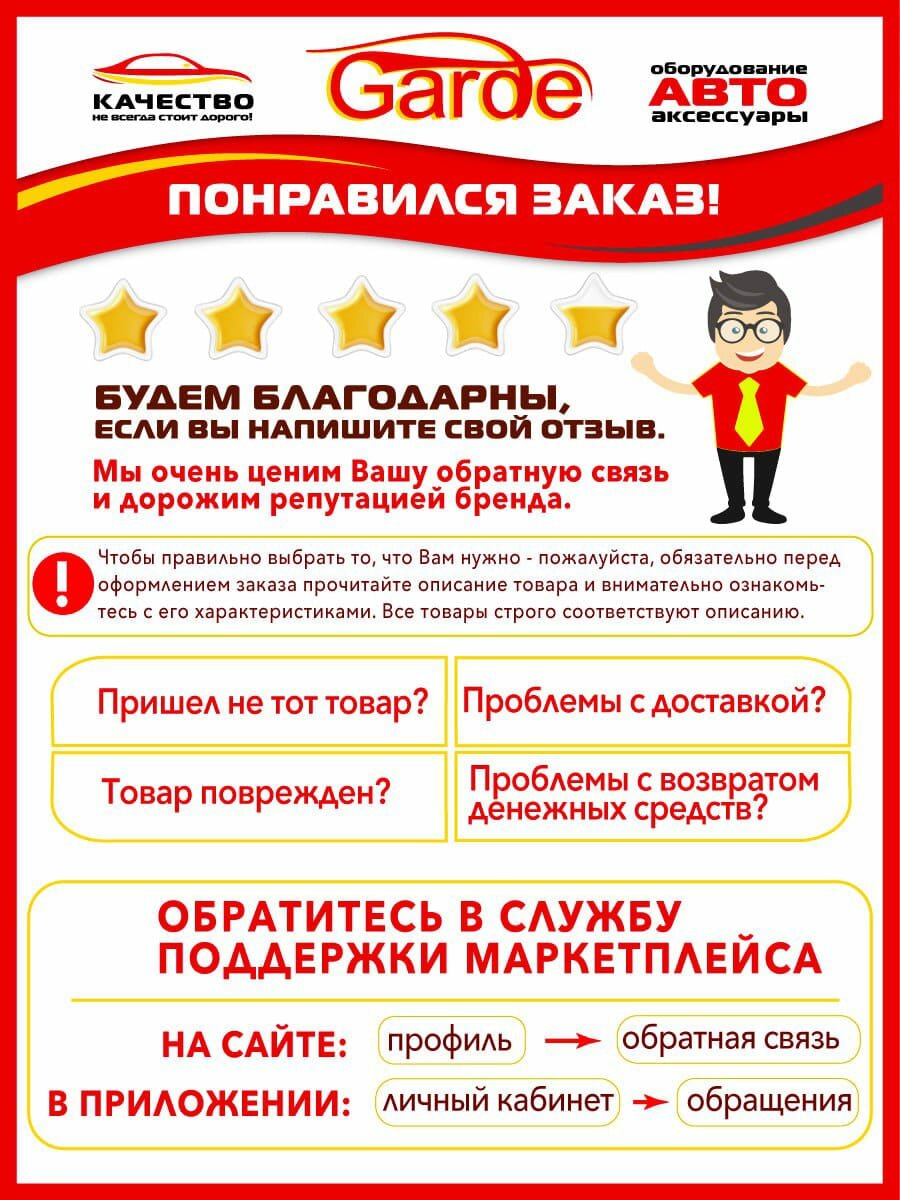 КАЧЕСТВО
не всегда стоит дорого!

Garde

оборудование
АВТО
аксессуары

ПОНРАВИЛСЯ ЗАКАЗ!

БУДЕМ БЛАГОДАРНЫ,
ЕСЛИ ВЫ НАПИШИТЕ СВОЙ ОТЗЫВ.

Мы очень ценим Вашу обратную связь и дорожим репутацией бренда.

!

Чтобы правильно выбрать то, что Вам нужно - пожалуйста, обязательно перед оформлением заказа прочитайте описание товара и внимательно ознакомьтесь с его характеристиками. Все товары строго соответствуют описанию.

Пришел не тот товар?

Проблемы с доставкой?

Товар поврежден?

Проблемы с возвратом денежных средств?

ОБРАТИТЕСЬ В СЛУЖБУ
ПОДДЕРЖКИ МАРКЕТПЛЕЙСА

НА САЙТЕ: профиль → обратная связь

В ПРИЛОЖЕНИИ: личный кабинет → обращения